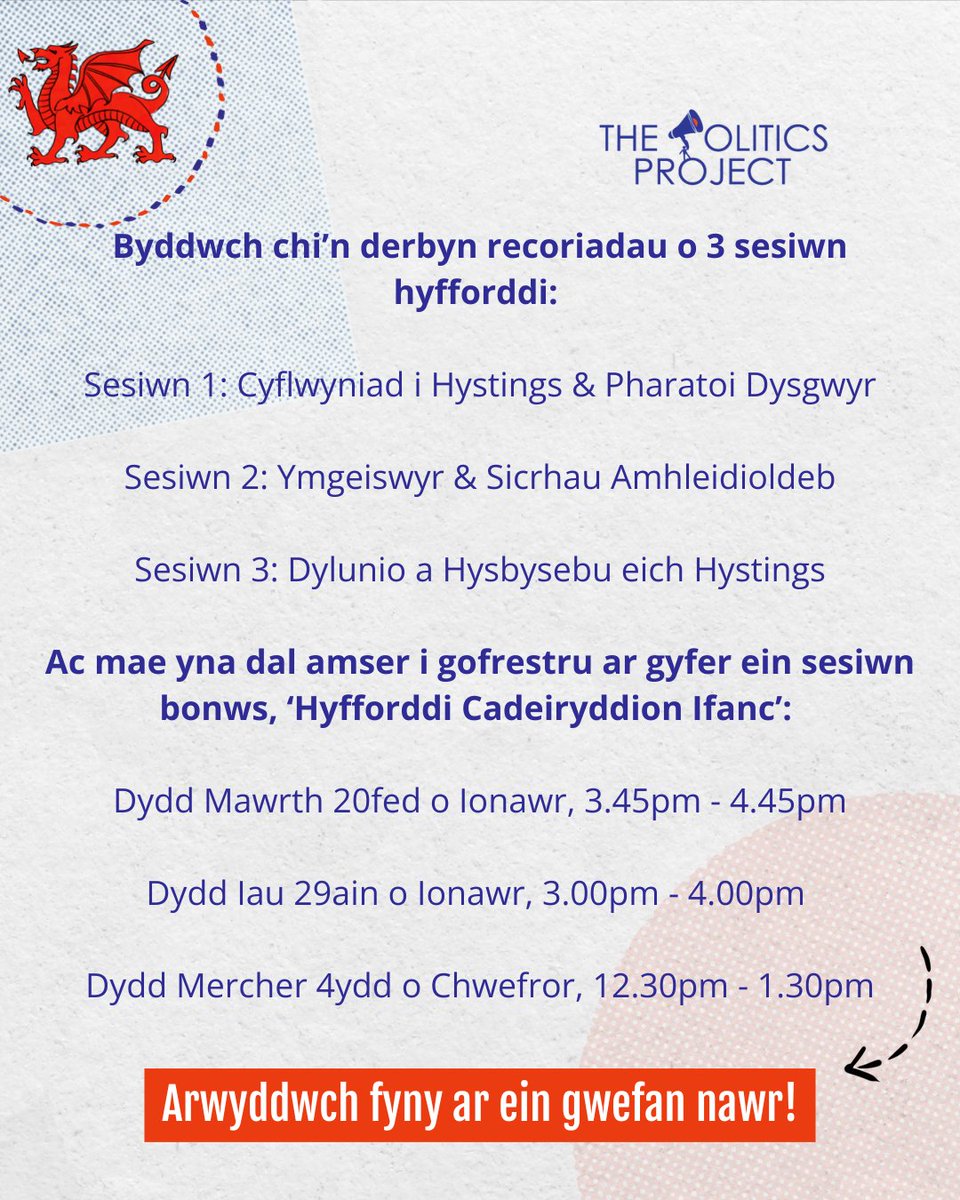 THE POLITICS PROJECT

Byddwch chi'n derbyn recoriadau o 3 sesiwn hyfforddi:

Sesiwn 1: Cyflwyniad i Hystings & Pharatoi Dysgwyr

Sesiwn 2: Ymgeiswyr & Sicrhau Amhleidioldeb

Sesiwn 3: Dylunio a Hysbysebu eich Hystings

Ac mae yna dal amser i gofrestru ar gyfer ein sesiwn bonws, 'Hyfforddi Cadeiryddion Ifanc':

Dydd Mawrth 20fed o Ionawr, 3.45pm - 4.45pm

Dydd Iau 29ain o Ionawr, 3.00pm - 4.00pm

Dydd Mercher 4ydd o Chwefror, 12.30pm - 1.30pm

Arwyddwch fyny ar ein gwefan nawr!